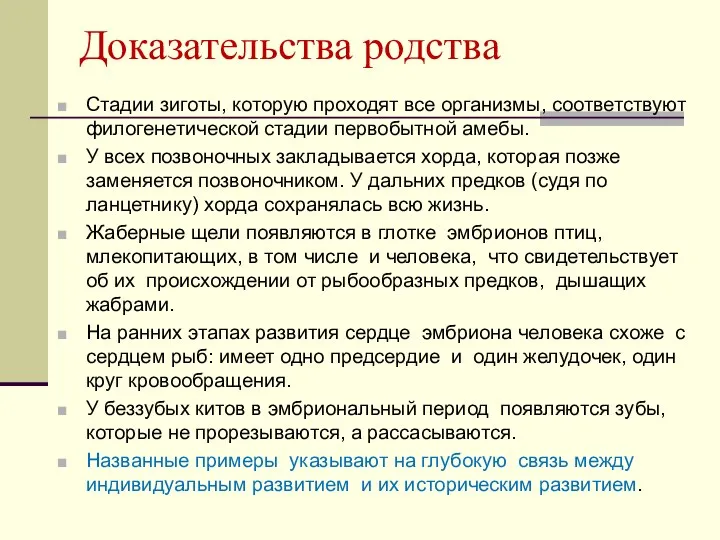 Доказательства родства

Стадии зиготы, которую проходят все организмы, соответствуют филогенетической стадии первобытной амебы.

У всех позвоночных закладывается хорда, которая позже заменяется позвоночником. У дальних предков (судя по ланцетнику) хорда сохранялась всю жизнь.

Жаберные щели появляются в глотке эмбрионов птиц, млекопитающих, в том числе и человека, что свидетельствует об их происхождении от рыбообразных предков, дышащих жабрами.

На ранних этапах развития сердце эмбриона человека схоже с сердцем рыб: имеет одно предсердие и один желудочек, один круг кровообращения.

У беззубых китов в эмбриональный период появляются зубы, которые не прорезываются, а рассасываются.

Названные примеры указывают на глубокую связь между индивидуальным развитием и их историческим развитием.